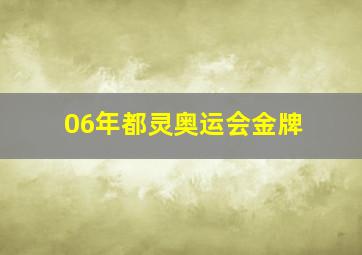 06年都灵奥运会金牌